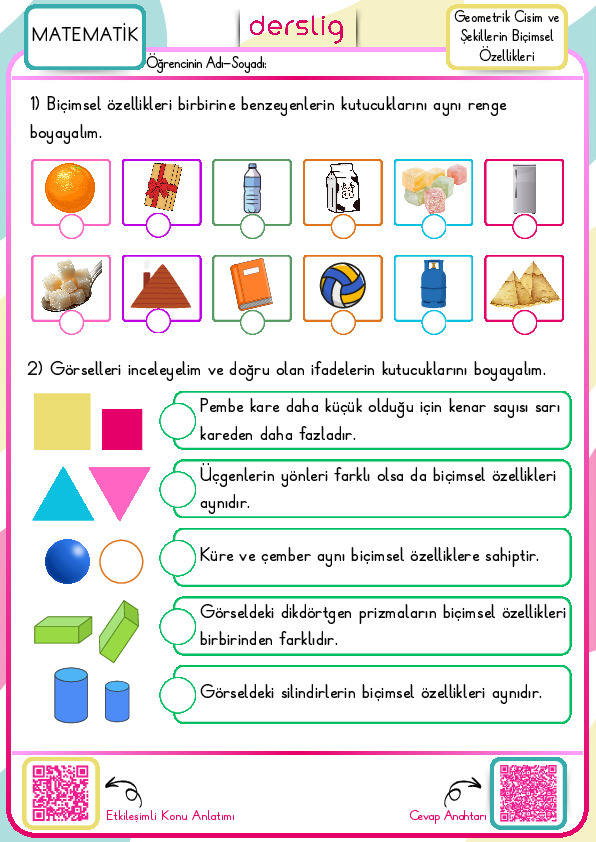 MATEMATİK

derslig

Geometrik Cisim ve Şekillerin Biçimsel Özellikleri

Öğrencinin Adı-Soyadı:

1) Biçimsel özellikleri birbirine benzeyenlerin kutucuklarını aynı renge boyayalım.

2) Görselleri inceleyelim ve doğru olan ifadelerin kutucuklarını boyayalım.

Pembe kare daha küçük olduğu için kenar sayısı sarı kareden daha fazladır.

Üçgenlerin yönleri farklı olsa da biçimsel özellikleri aynıdır.

Küre ve çember aynı biçimsel özelliklere sahiptir.

Görseldeki dikdörtgen prizmaların biçimsel özellikleri birbirinden farklıdır.

Görseldeki silindirlerin biçimsel özellikleri aynıdır.

Etkileşimli Konu Anlatımı

Cevap Anahtarı